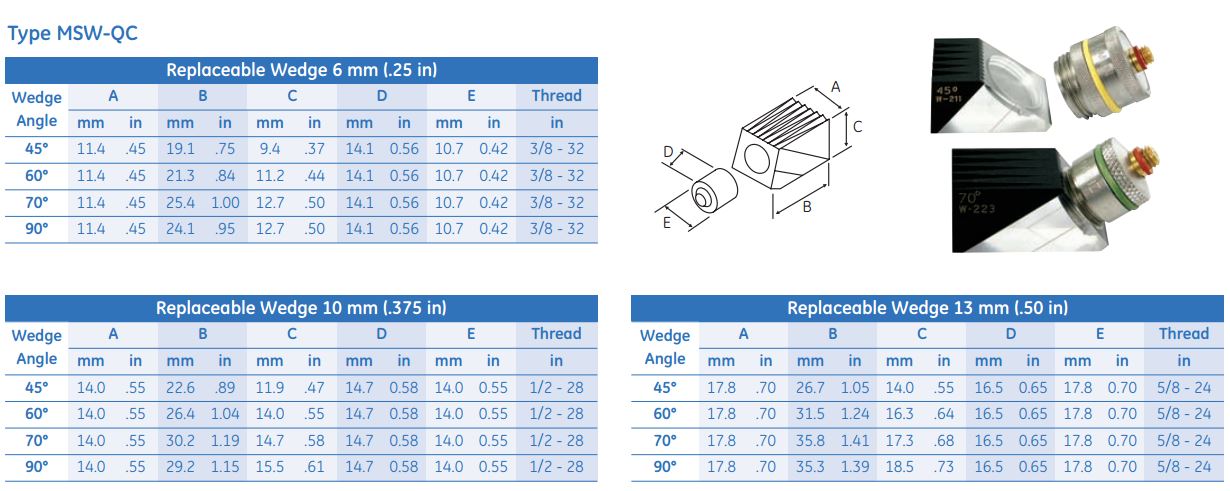 Type MSW-QC

Replaceable Wedge 6 mm (.25 in)

| Wedge Angle | A mm | A in | B mm | B in | C mm | C in | D mm | D in | E mm | E in | Thread in |
|---|---|---|---|---|---|---|---|---|---|---|---|
| 45° | 11.4 | .45 | 19.1 | .75 | 9.4 | .37 | 14.1 | 0.56 | 10.7 | 0.42 | 3/8 - 32 |
| 60° | 11.4 | .45 | 21.3 | .84 | 11.2 | .44 | 14.1 | 0.56 | 10.7 | 0.42 | 3/8 - 32 |
| 70° | 11.4 | .45 | 25.4 | 1.00 | 12.7 | .50 | 14.1 | 0.56 | 10.7 | 0.42 | 3/8 - 32 |
| 90° | 11.4 | .45 | 24.1 | .95 | 12.7 | .50 | 14.1 | 0.56 | 10.7 | 0.42 | 3/8 - 32 |

A
C
D
E
B

45°
W-211

70°
W-223

Replaceable Wedge 10 mm (.375 in)

| Wedge Angle | A mm | A in | B mm | B in | C mm | C in | D mm | D in | E mm | E in | Thread in |
|---|---|---|---|---|---|---|---|---|---|---|---|
| 45° | 14.0 | .55 | 22.6 | .89 | 11.9 | .47 | 14.7 | 0.58 | 14.0 | 0.55 | 1/2 - 28 |
| 60° | 14.0 | .55 | 26.4 | 1.04 | 14.0 | .55 | 14.7 | 0.58 | 14.0 | 0.55 | 1/2 - 28 |
| 70° | 14.0 | .55 | 30.2 | 1.19 | 14.7 | .58 | 14.7 | 0.58 | 14.0 | 0.55 | 1/2 - 28 |
| 90° | 14.0 | .55 | 29.2 | 1.15 | 15.5 | .61 | 14.7 | 0.58 | 14.0 | 0.55 | 1/2 - 28 |

Replaceable Wedge 13 mm (.50 in)

| Wedge Angle | A mm | A in | B mm | B in | C mm | C in | D mm | D in | E mm | E in | Thread in |
|---|---|---|---|---|---|---|---|---|---|---|---|
| 45° | 17.8 | .70 | 26.7 | 1.05 | 14.0 | .55 | 16.5 | 0.65 | 17.8 | 0.70 | 5/8 - 24 |
| 60° | 17.8 | .70 | 31.5 | 1.24 | 16.3 | .64 | 16.5 | 0.65 | 17.8 | 0.70 | 5/8 - 24 |
| 70° | 17.8 | .70 | 35.8 | 1.41 | 17.3 | .68 | 16.5 | 0.65 | 17.8 | 0.70 | 5/8 - 24 |
| 90° | 17.8 | .70 | 35.3 | 1.39 | 18.5 | .73 | 16.5 | 0.65 | 17.8 | 0.70 | 5/8 - 24 |